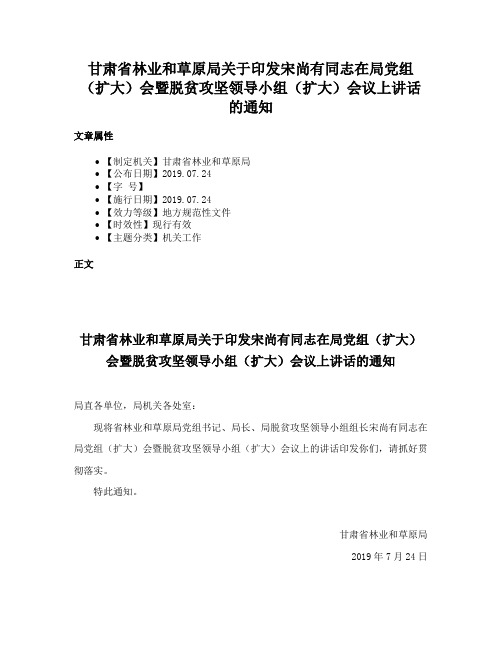 甘肃省林业和草原局关于印发宋尚有同志在局党组（扩大）会暨脱贫攻坚领导小组（扩大）会议上讲话的通知

文章属性

- 【制定机关】甘肃省林业和草原局
- 【公布日期】2019.07.24
- 【字 号】
- 【施行日期】2019.07.24
- 【效力等级】地方规范性文件
- 【时效性】现行有效
- 【主题分类】机关工作

正文

甘肃省林业和草原局关于印发宋尚有同志在局党组（扩大）会暨脱贫攻坚领导小组（扩大）会议上讲话的通知

局直各单位，局机关各处室：

现将省林业和草原局党组书记、局长、局脱贫攻坚领导小组组长宋尚有同志在局党组（扩大）会暨脱贫攻坚领导小组（扩大）会议上的讲话印发你们，请抓好贯彻落实。

特此通知。

甘肃省林业和草原局

2019年7月24日